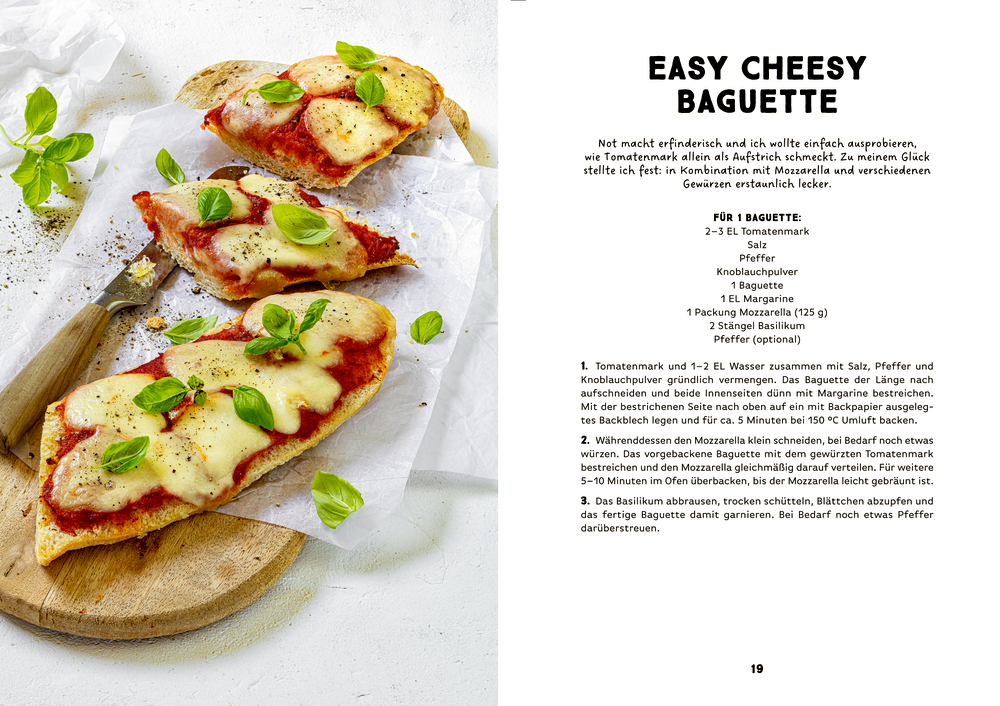 EASY CHEESY BAGUETTE

Not macht erfinderisch und ich wollte einfach ausprobieren, wie Tomatenmark allein als Aufstrich schmeckt. Zu meinem Glück stellte ich fest: in Kombination mit Mozzarella und verschiedenen Gewürzen erstaunlich lecker.

FÜR 1 BAGUETTE:
2–3 EL Tomatenmark
Salz
Pfeffer
Knoblauchpulver
1 Baguette
1 EL Margarine
1 Packung Mozzarella (125 g)
2 Stängel Basilikum
Pfeffer (optional)

1. Tomatenmark und 1–2 EL Wasser zusammen mit Salz, Pfeffer und Knoblauchpulver gründlich vermengen. Das Baguette der Länge nach aufschneiden und beide Innenseiten dünn mit Margarine bestreichen. Mit der bestrichenen Seite nach oben auf ein mit Backpapier ausgelegtes Backblech legen und für ca. 5 Minuten bei 150 °C Umluft backen.

2. Währenddessen den Mozzarella klein schneiden, bei Bedarf noch etwas würzen. Das vorgebackene Baguette mit dem gewürzten Tomatenmark bestreichen und den Mozzarella gleichmäßig darauf verteilen. Für weitere 5–10 Minuten im Ofen überbacken, bis der Mozzarella leicht gebräunt ist.

3. Das Basilikum abbrausen, trocken schütteln, Blättchen abzupfen und das fertige Baguette damit garnieren. Bei Bedarf noch etwas Pfeffer darüberstreuen.

19